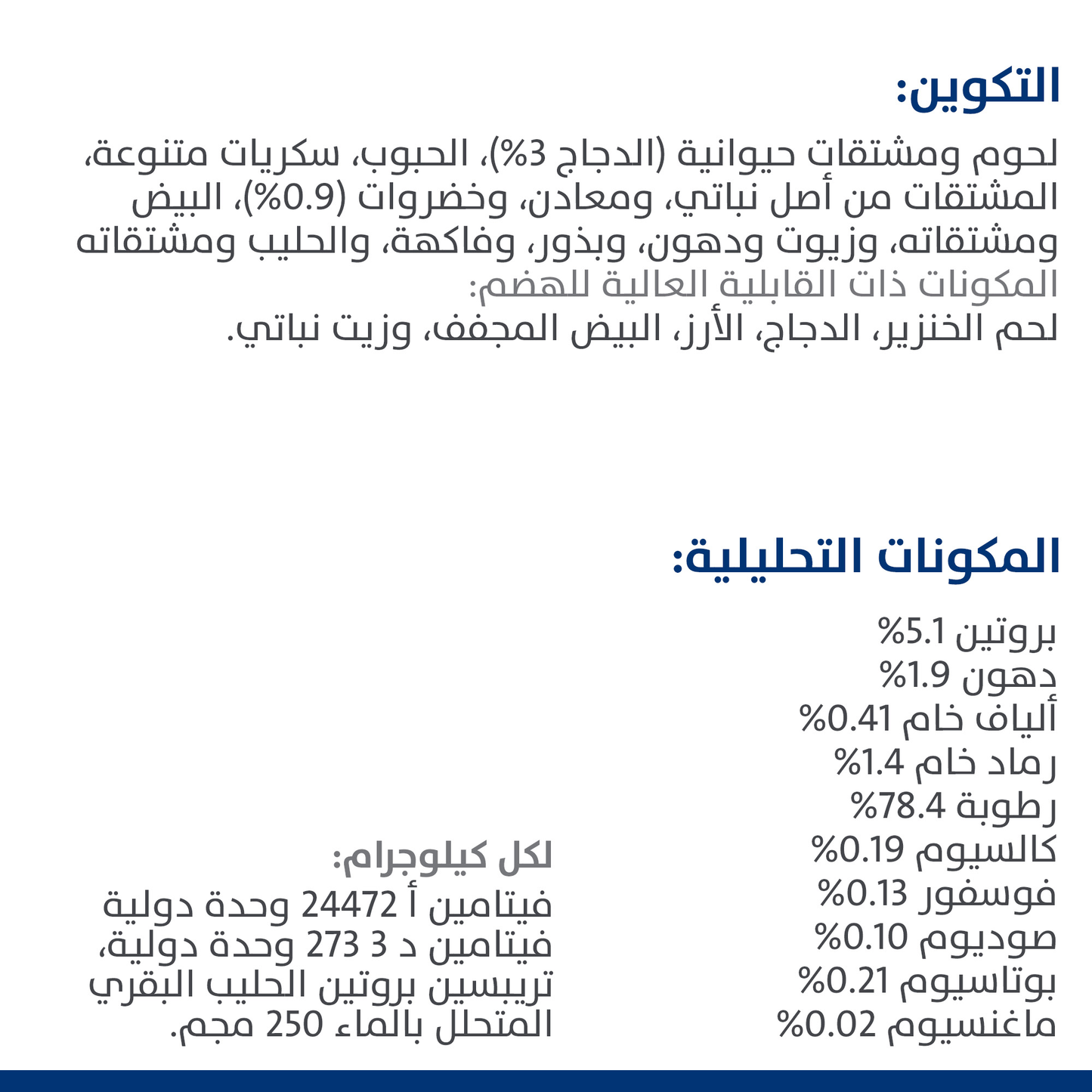 التكوين:

لحوم ومشتقات حيوانية (الدجاج 3%)، الحبوب، سكريات متنوعة، المشتقات من أصل نباتي، ومعادن، وخضروات (0.9%)، البيض ومشتقاته، وزيوت ودهون، وبذور، وفاكهة، والحليب ومشتقاته
المكونات ذات القابلية العالية للهضم:
لحم الخنزير، الدجاج، الأرز، البيض المجفف، وزيت نباتي.

المكونات التحليلية:

بروتين 5.1%
دهون 1.9%
ألياف خام 0.41%
رماد خام 1.4%
رطوبة 78.4%
كالسيوم 0.19%
فوسفور 0.13%
صوديوم 0.10%
بوتاسيوم 0.21%
ماغنسيوم 0.02%

لكل كيلوجرام:
فيتامين أ 24472 وحدة دولية
فيتامين د 3 273 وحدة دولية،
تريبسين بروتين الحليب البقري المتحلل بالماء 250 مجم.